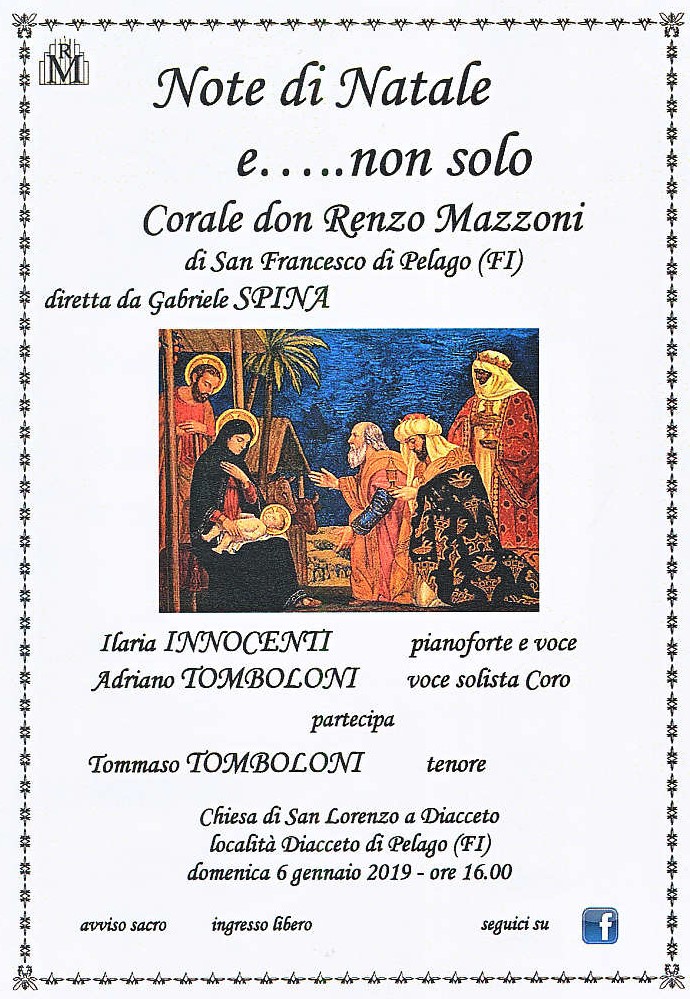 RM

Note di Natale

e.....non solo

Corale don Renzo Mazzoni

di San Francesco di Pelago (FI)

diretta da Gabriele SPINA

Ilaria INNOCENTI pianoforte e voce

Adriano TOMBOLONI voce solista Coro

partecipa

Tommaso TOMBOLONI tenore

Chiesa di San Lorenzo a Diacceto
località Diacceto di Pelago (FI)
domenica 6 gennaio 2019 - ore 16.00

avviso sacro ingresso libero seguici su f